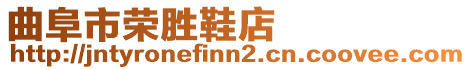 曲阜市荣胜鞋店
http://jntyronefinn2.cn.coovee.com